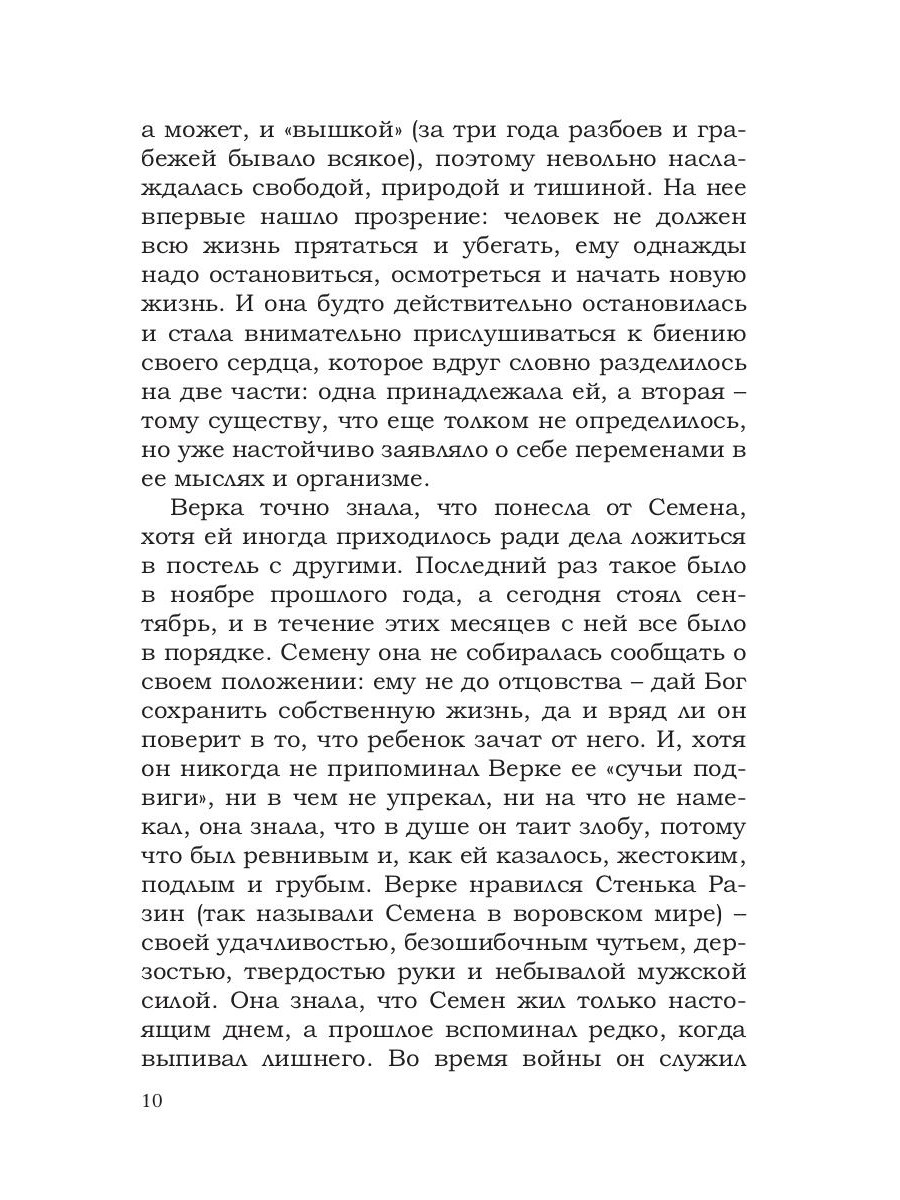 а может, и «вышкой» (за три года разбоев и грабежей бывало всякое), поэтому невольно наслаждалась свободой, природой и тишиной. На нее впервые нашло прозрение: человек не должен всю жизнь прятаться и убегать, ему однажды надо остановиться, осмотреться и начать новую жизнь. И она будто действительно остановилась и стала внимательно прислушиваться к биению своего сердца, которое вдруг словно разделилось на две части: одна принадлежала ей, а вторая – тому существу, что еще толком не определилось, но уже настойчиво заявляло о себе переменами в ее мыслях и организме.

Верка точно знала, что понесла от Семена, хотя ей иногда приходилось ради дела ложиться в постель с другими. Последний раз такое было в ноябре прошлого года, а сегодня стоял сентябрь, и в течение этих месяцев с ней все было в порядке. Семену она не собиралась сообщать о своем положении: ему не до отцовства – дай Бог сохранить собственную жизнь, да и вряд ли он поверит в то, что ребенок зачат от него. И, хотя он никогда не припоминал Верке ее «сучьи подвиги», ни в чем не упрекал, ни на что не намекал, она знала, что в душе он таит злобу, потому что был ревнивым и, как ей казалось, жестоким, подлым и грубым. Верке нравился Стенька Разин (так называли Семена в воровском мире) – своей удачливостью, безошибочным чутьем, дерзостью, твердостью руки и небывалой мужской силой. Она знала, что Семен жил только настоящим днем, а прошлое вспоминал редко, когда выпивал лишнего. Во время войны он служил

10